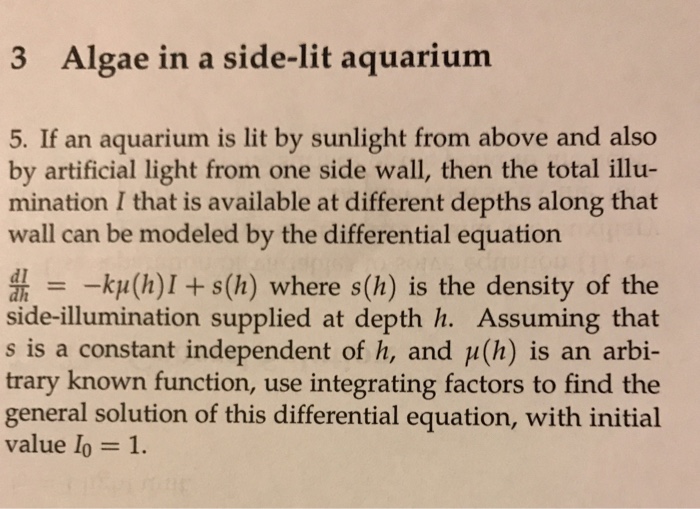 3 Algae in a side-lit aquarium

5. If an aquarium is lit by sunlight from above and also by artificial light from one side wall, then the total illumination $I$ that is available at different depths along that wall can be modeled by the differential equation $\frac{dI}{dh} = -k\mu(h)I + s(h)$ where $s(h)$ is the density of the side-illumination supplied at depth $h$. Assuming that $s$ is a constant independent of $h$, and $\mu(h)$ is an arbitrary known function, use integrating factors to find the general solution of this differential equation, with initial value $I_0 = 1$.